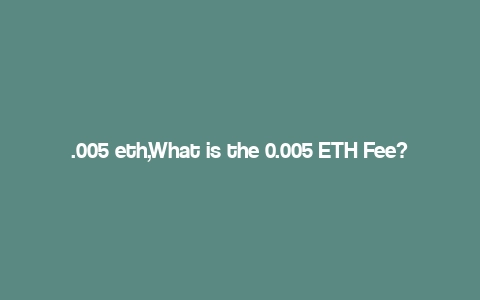 .005 eth,What is the 0.005 ETH Fee?